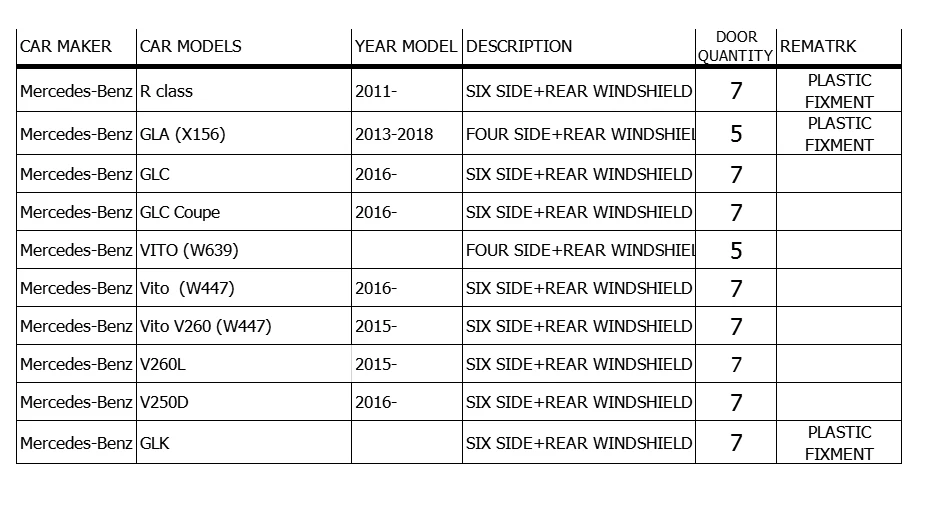 | CAR MAKER | CAR MODELS | YEAR MODEL | DESCRIPTION | DOOR QUANTITY | REMATRK |
|---|---|---|---|---|---|
| Mercedes-Benz | R class | 2011- | SIX SIDE+REAR WINDSHIELD | 7 | PLASTIC FIXMENT |
| Mercedes-Benz | GLA (X156) | 2013-2018 | FOUR SIDE+REAR WINDSHIEL | 5 | PLASTIC FIXMENT |
| Mercedes-Benz | GLC | 2016- | SIX SIDE+REAR WINDSHIELD | 7 | |
| Mercedes-Benz | GLC Coupe | 2016- | SIX SIDE+REAR WINDSHIELD | 7 | |
| Mercedes-Benz | VITO (W639) | | FOUR SIDE+REAR WINDSHIEL | 5 | |
| Mercedes-Benz | Vito (W447) | 2016- | SIX SIDE+REAR WINDSHIELD | 7 | |
| Mercedes-Benz | Vito V260 (W447) | 2015- | SIX SIDE+REAR WINDSHIELD | 7 | |
| Mercedes-Benz | V260L | 2015- | SIX SIDE+REAR WINDSHIELD | 7 | |
| Mercedes-Benz | V250D | 2016- | SIX SIDE+REAR WINDSHIELD | 7 | |
| Mercedes-Benz | GLK | | SIX SIDE+REAR WINDSHIELD | 7 | PLASTIC FIXMENT |